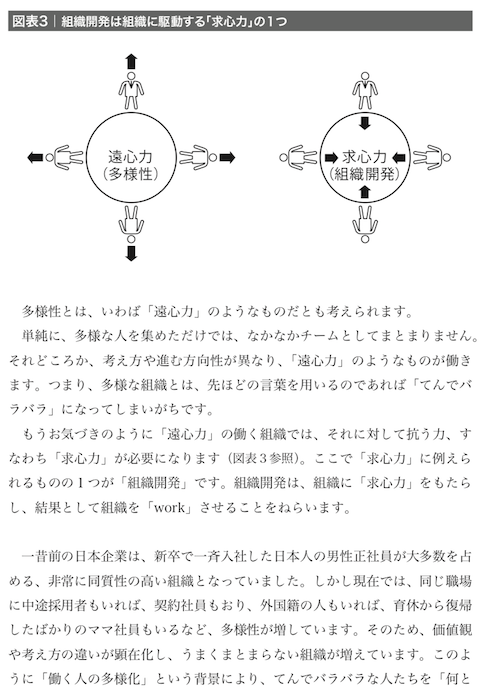 図表3｜組織開発は組織に駆動する「求心力」の1つ

遠心力
（多様性）

求心力
（組織開発）

多様性とは、いわば「遠心力」のようなものだとも考えられます。

単純に、多様な人を集めただけでは、なかなかチームとしてまとまりません。それどころか、考え方や進む方向性が異なり、「遠心力」のようなものが働きます。つまり、多様な組織とは、先ほどの言葉を用いるのであれば「てんでバラバラ」になってしまいがちです。

もうお気づきのように「遠心力」の働く組織では、それに対して抗う力、すなわち「求心力」が必要になります（図表3参照）。ここで「求心力」に例えられるものの1つが「組織開発」です。組織開発は、組織に「求心力」をもたらし、結果として組織を「work」させることをねらいます。

一昔前の日本企業は、新卒で一斉入社した日本人の男性正社員が大多数を占める、非常に同質性の高い組織となっていました。しかし現在では、同じ職場に中途採用者もいれば、契約社員もおり、外国籍の人もいれば、育休から復帰したばかりのママ社員もいるなど、多様性が増しています。そのため、価値観や考え方の違いが顕在化し、うまくまとまらない組織が増えています。このように「働く人の多様化」という背景により、てんでバラバラな人たちを「何と